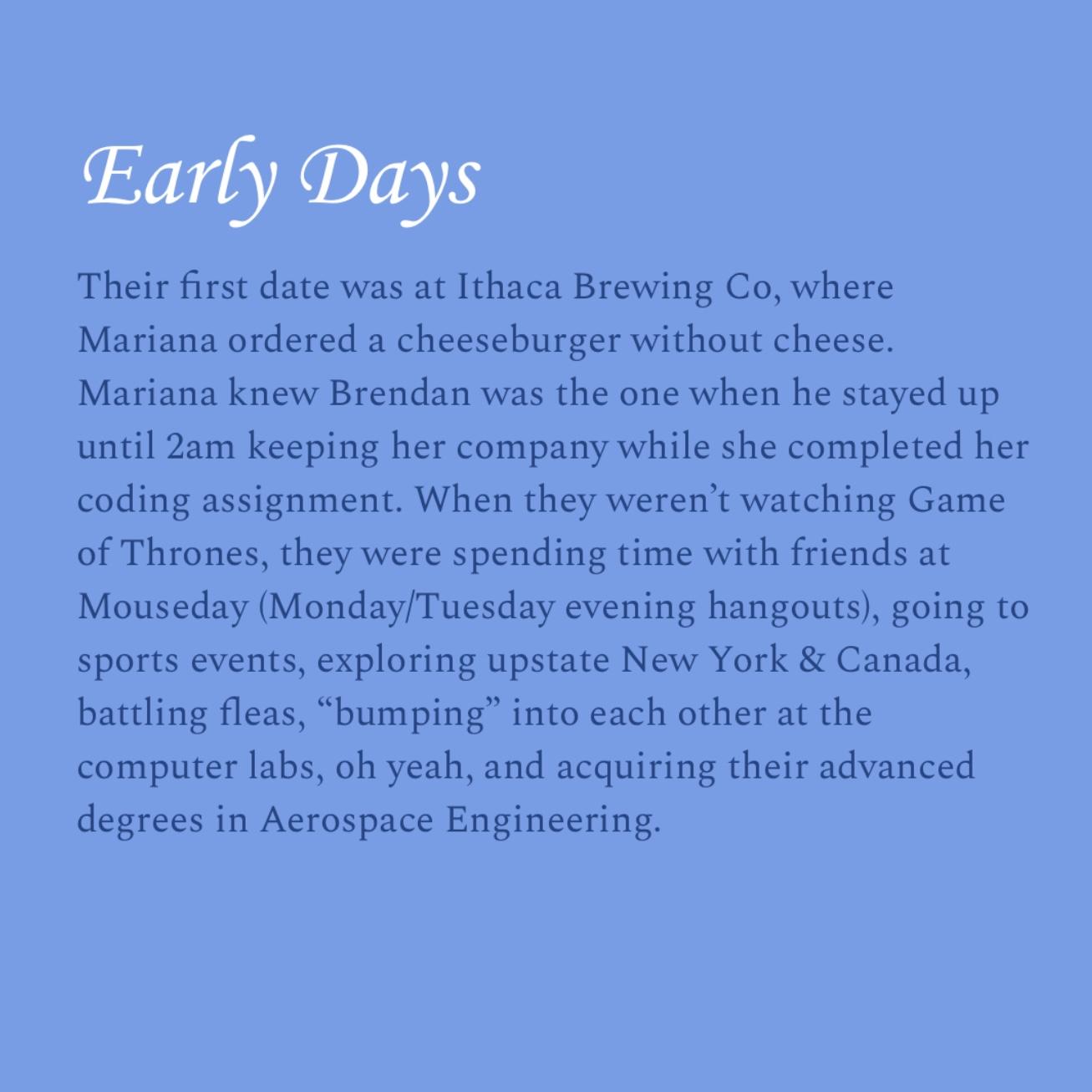 Early Days

Their first date was at Ithaca Brewing Co, where Mariana ordered a cheeseburger without cheese. Mariana knew Brendan was the one when he stayed up until 2am keeping her company while she completed her coding assignment. When they weren't watching Game of Thrones, they were spending time with friends at Mouseday (Monday/Tuesday evening hangouts), going to sports events, exploring upstate New York & Canada, battling fleas, "bumping" into each other at the computer labs, oh yeah, and acquiring their advanced degrees in Aerospace Engineering.